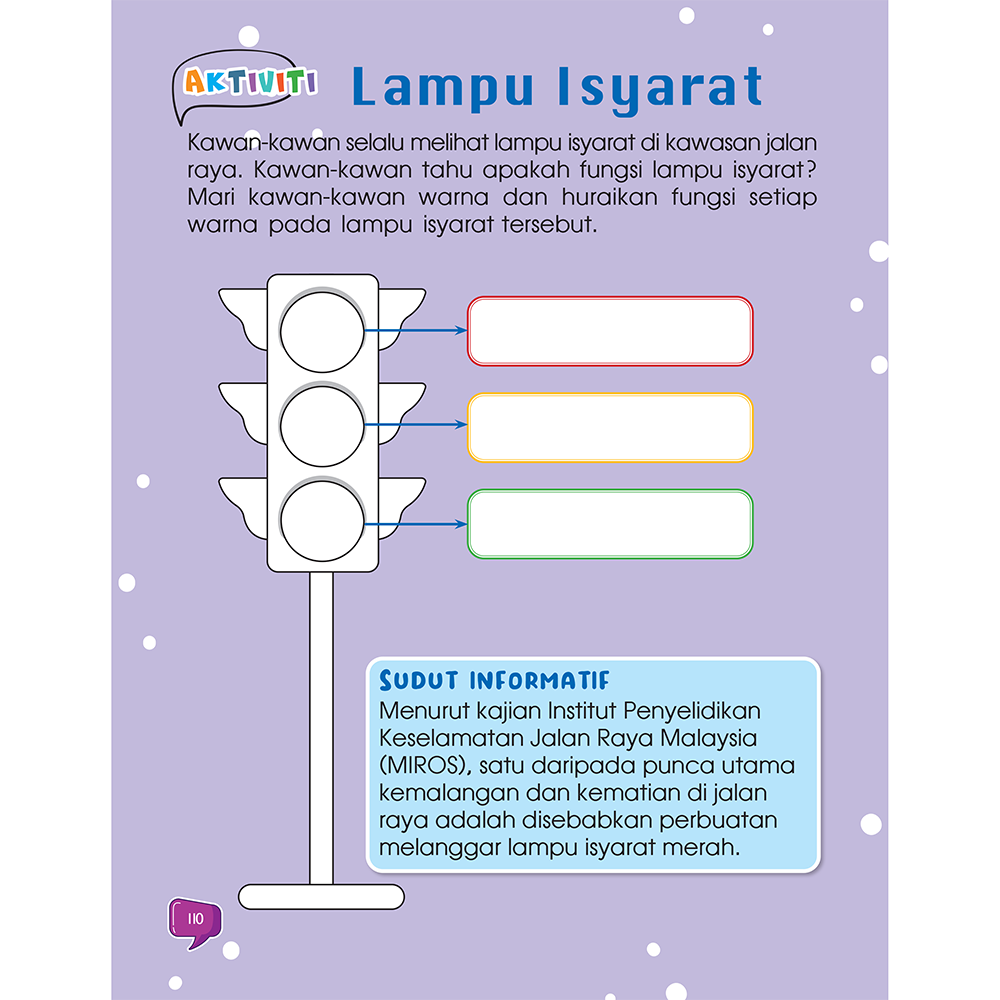 AKTIVITI Lampu Isyarat

Kawan-kawan selalu melihat lampu isyarat di kawasan jalan raya. Kawan-kawan tahu apakah fungsi lampu isyarat? Mari kawan-kawan warna dan huraikan fungsi setiap warna pada lampu isyarat tersebut.

SUDUT INFORMATIF
Menurut kajian Institut Penyelidikan Keselamatan Jalan Raya Malaysia (MIROS), satu daripada punca utama kemalangan dan kematian di jalan raya adalah disebabkan perbuatan melanggar lampu isyarat merah.

110